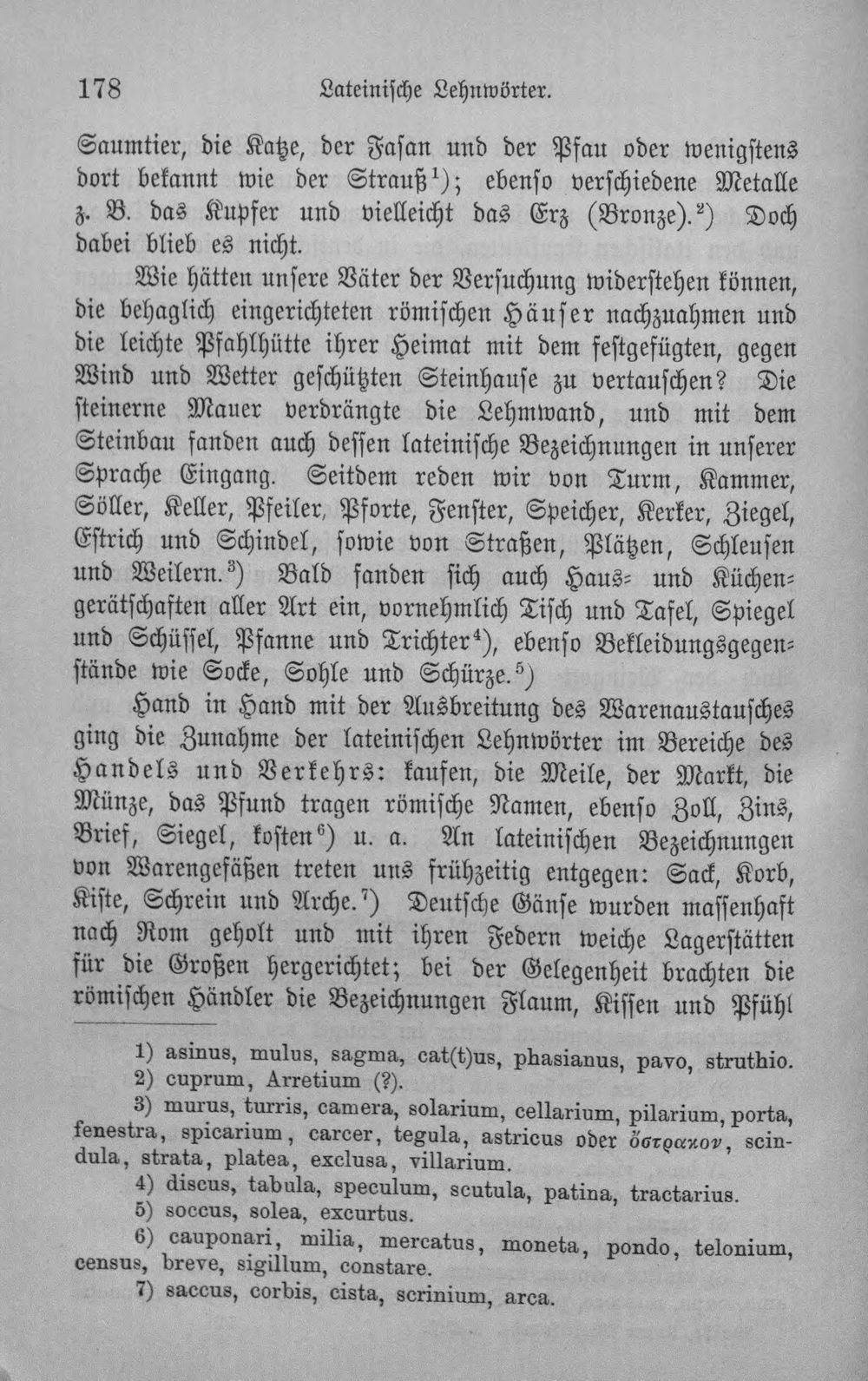 178 Lateinische Lehnwörter.

Saumtier, die Katze, der Fasan und der Pfau oder wenigstens dort bekannt wie der Strauß$^{1}$); ebenso verschiedene Metalle z. B. das Kupfer und vielleicht das Erz (Bronze).$^{2}$) Doch dabei blieb es nicht.

Wie hätten unsere Väter der Versuchung widerstehen können, die behaglich eingerichteten römischen Häuser nachzuahmen und die leichte Pfahlhütte ihrer Heimat mit dem festgefügten, gegen Wind und Wetter geschützten Steinhause zu vertauschen? Die steinerne Mauer verdrängte die Lehmwand, und mit dem Steinbau fanden auch dessen lateinische Bezeichnungen in unserer Sprache Eingang. Seitdem reden wir von Turm, Kammer, Söller, Keller, Pfeiler, Pforte, Fenster, Speicher, Kerker, Ziegel, Estrich und Schindel, sowie von Straßen, Plätzen, Schleusen und Weilern.$^{3}$) Bald fanden sich auch Haus- und Küchengerätschaften aller Art ein, vornehmlich Tisch und Tafel, Spiegel und Schüssel, Pfanne und Trichter$^{4}$), ebenso Bekleidungsgegenstände wie Socke, Sohle und Schürze.$^{5}$)

Hand in Hand mit der Ausbreitung des Warenaustausches ging die Zunahme der lateinischen Lehnwörter im Bereiche des Handels und Verkehrs: kaufen, die Meile, der Markt, die Münze, das Pfund tragen römische Namen, ebenso Zoll, Zins, Brief, Siegel, kosten$^{6}$) u. a. An lateinischen Bezeichnungen von Warengefäßen treten uns frühzeitig entgegen: Sack, Korb, Kiste, Schrein und Arche.$^{7}$) Deutsche Gänse wurden massenhaft nach Rom geholt und mit ihren Federn weiche Lagerstätten für die Großen hergerichtet; bei der Gelegenheit brachten die römischen Händler die Bezeichnungen Flaum, Kissen und Pfühl

1) asinus, mulus, sagma, cat(t)us, phasianus, pavo, struthio.
2) cuprum, Arretium (?).
3) murus, turris, camera, solarium, cellarium, pilarium, porta, fenestra, spicarium, carcer, tegula, astricus oder ὄστρακον, scindula, strata, platea, exclusa, villarium.
4) discus, tabula, speculum, scutula, patina, tractarius.
5) soccus, solea, excurtus.
6) cauponari, milia, mercatus, moneta, pondo, telonium, census, breve, sigillum, constare.
7) saccus, corbis, cista, scrinium, arca.